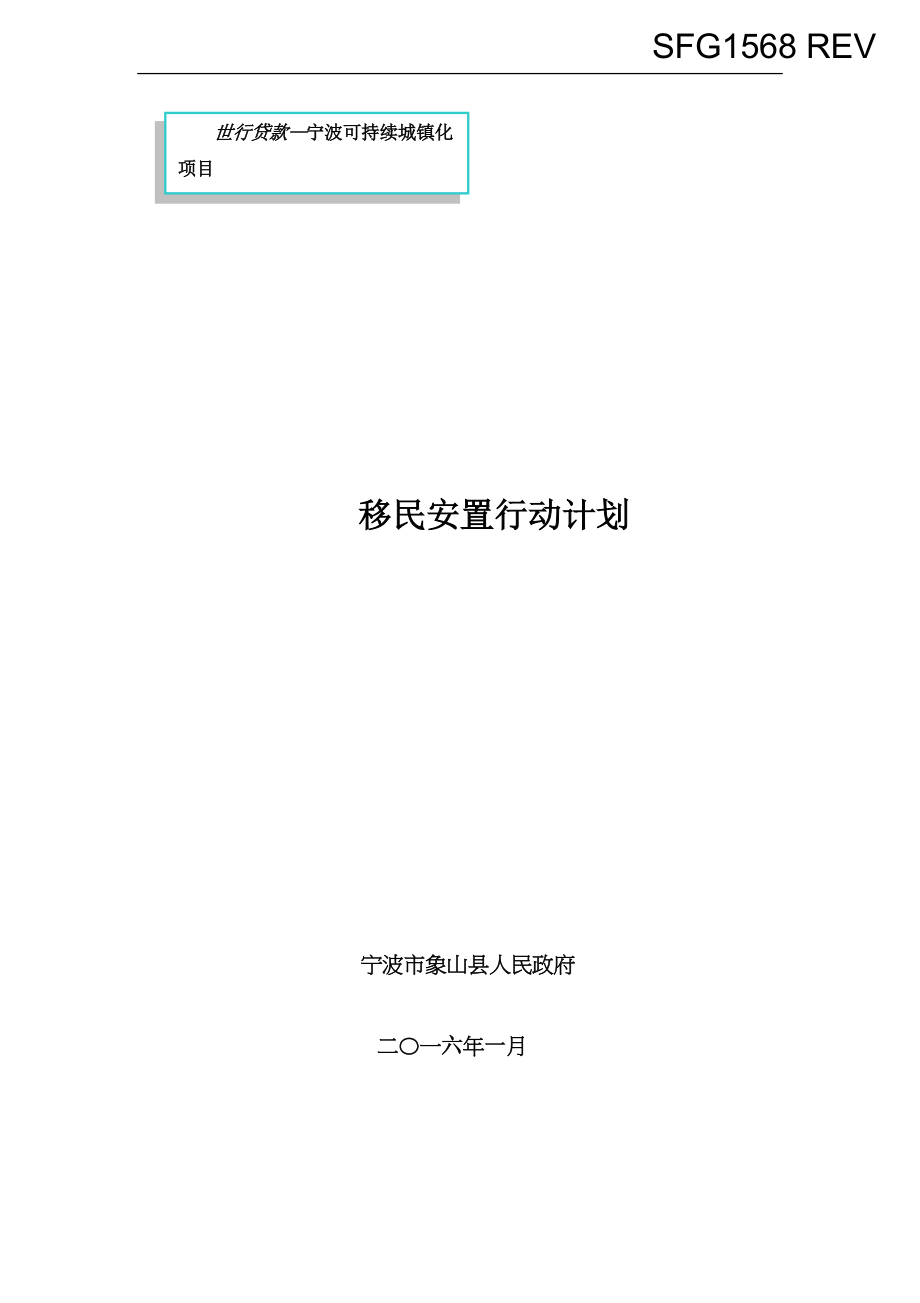 SFG1568 REV

世行贷款—宁波可持续城镇化项目

移民安置行动计划

宁波市象山县人民政府

二〇一六年一月